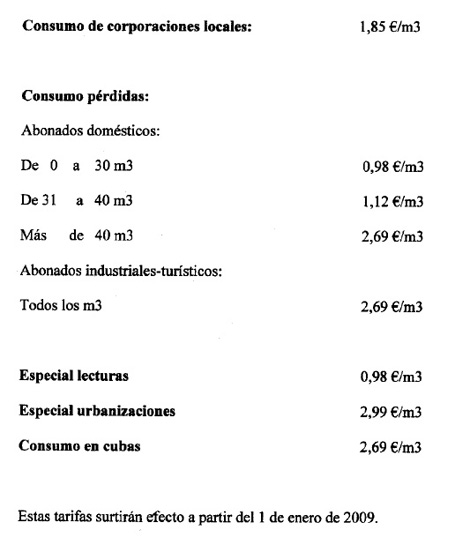 Consumo de corporaciones locales: 1,85 €/m3

Consumo pérdidas:

Abonados domésticos:

De 0 a 30 m3 0,98 €/m3

De 31 a 40 m3 1,12 €/m3

Más de 40 m3 2,69 €/m3

Abonados industriales-turísticos:

Todos los m3 2,69 €/m3

Especial lecturas 0,98 €/m3

Especial urbanizaciones 2,99 €/m3

Consumo en cubas 2,69 €/m3

Estas tarifas surtirán efecto a partir del 1 de enero de 2009.